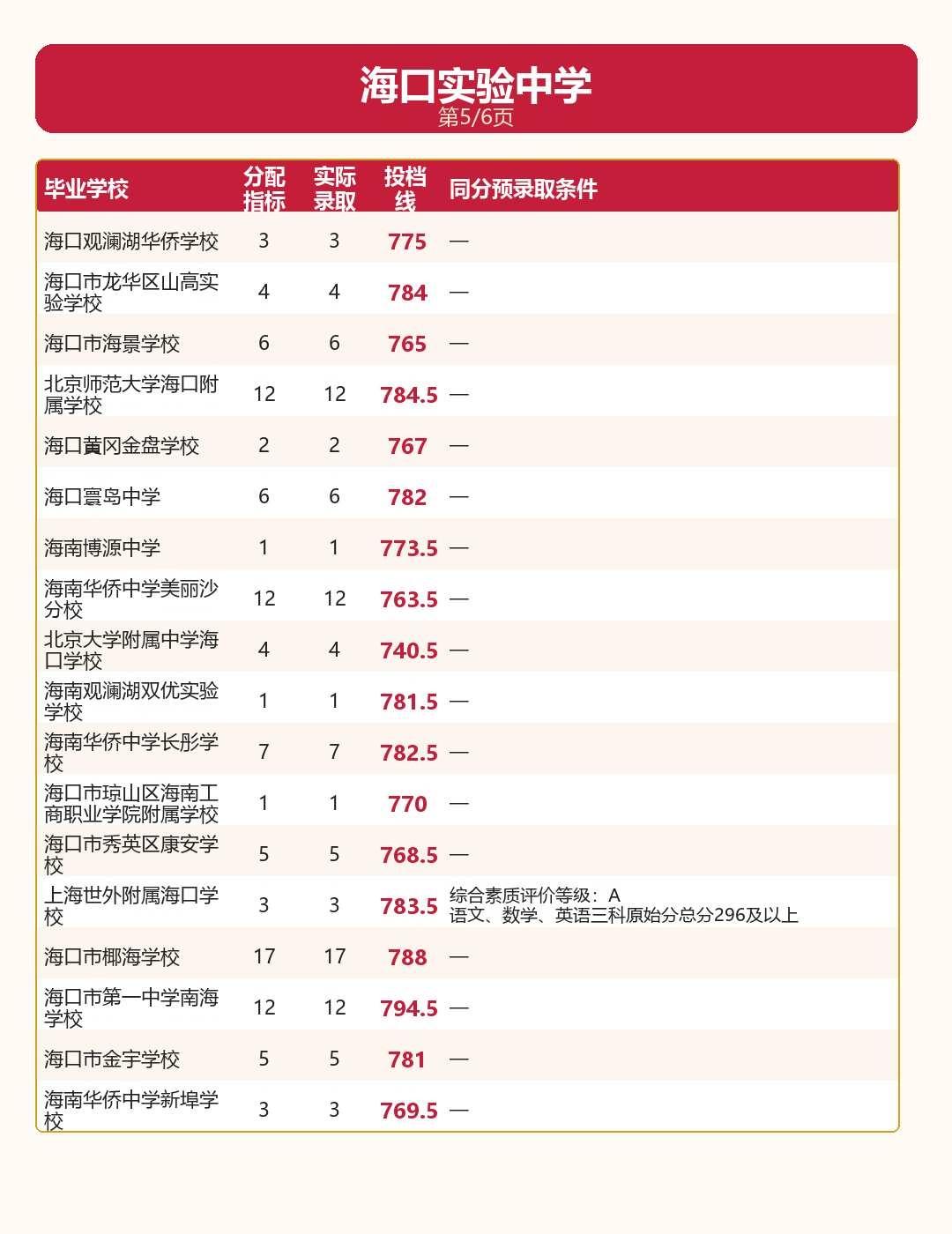 海口实验中学
第5/6页

| 毕业学校 | 分配指标 | 实际录取 | 投档线 | 同分预录取条件 |
|---|---|---|---|---|
| 海口观澜湖华侨学校 | 3 | 3 | 775 | — |
| 海口市龙华区山高实验学校 | 4 | 4 | 784 | — |
| 海口市海景学校 | 6 | 6 | 765 | — |
| 北京师范大学海口附属学校 | 12 | 12 | 784.5 | — |
| 海口黄冈金盘学校 | 2 | 2 | 767 | — |
| 海口寰岛中学 | 6 | 6 | 782 | — |
| 海南博源中学 | 1 | 1 | 773.5 | — |
| 海南华侨中学美丽沙分校 | 12 | 12 | 763.5 | — |
| 北京大学附属中学海口学校 | 4 | 4 | 740.5 | — |
| 海南观澜湖双优实验学校 | 1 | 1 | 781.5 | — |
| 海南华侨中学长彤学校 | 7 | 7 | 782.5 | — |
| 海口市琼山区海南工商职业学院附属学校 | 1 | 1 | 770 | — |
| 海口市秀英区康安学校 | 5 | 5 | 768.5 | — |
| 上海世外附属海口学校 | 3 | 3 | 783.5 | 综合素质评价等级：A 语文、数学、英语三科原始分总分296及以上 |
| 海口市椰海学校 | 17 | 17 | 788 | — |
| 海口市第一中学南海学校 | 12 | 12 | 794.5 | — |
| 海口市金宇学校 | 5 | 5 | 781 | — |
| 海南华侨中学新埠学校 | 3 | 3 | 769.5 | — |